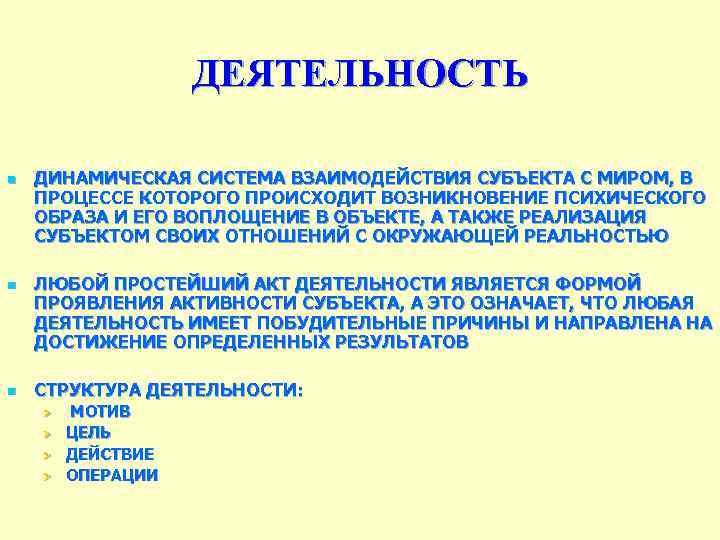 ДЕЯТЕЛЬНОСТЬ

ДИНАМИЧЕСКАЯ СИСТЕМА ВЗАИМОДЕЙСТВИЯ СУБЪЕКТА С МИРОМ, В ПРОЦЕССЕ КОТОРОГО ПРОИСХОДИТ ВОЗНИКНОВЕНИЕ ПСИХИЧЕСКОГО ОБРАЗА И ЕГО ВОПЛОЩЕНИЕ В ОБЪЕКТЕ, А ТАКЖЕ РЕАЛИЗАЦИЯ СУБЪЕКТОМ СВОИХ ОТНОШЕНИЙ С ОКРУЖАЮЩЕЙ РЕАЛЬНОСТЬЮ

ЛЮБОЙ ПРОСТЕЙШИЙ АКТ ДЕЯТЕЛЬНОСТИ ЯВЛЯЕТСЯ ФОРМОЙ ПРОЯВЛЕНИЯ АКТИВНОСТИ СУБЪЕКТА, А ЭТО ОЗНАЧАЕТ, ЧТО ЛЮБАЯ ДЕЯТЕЛЬНОСТЬ ИМЕЕТ ПОБУДИТЕЛЬНЫЕ ПРИЧИНЫ И НАПРАВЛЕНА НА ДОСТИЖЕНИЕ ОПРЕДЕЛЕННЫХ РЕЗУЛЬТАТОВ

СТРУКТУРА ДЕЯТЕЛЬНОСТИ:
МОТИВ
ЦЕЛЬ
ДЕЙСТВИЕ
ОПЕРАЦИИ